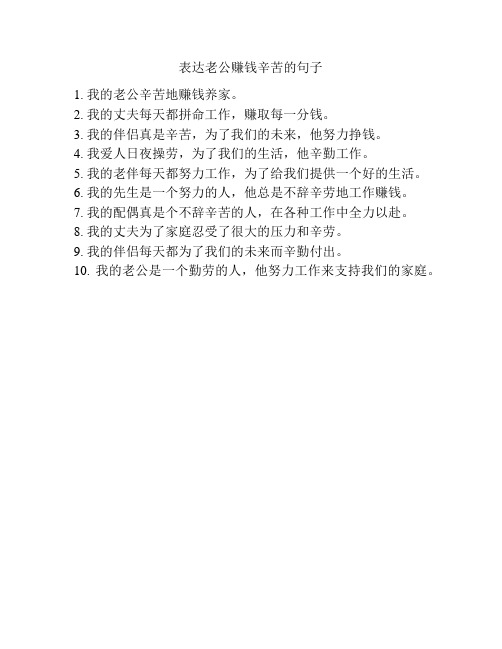 表达老公赚钱辛苦的句子

1. 我的老公辛苦地赚钱养家。
2. 我的丈夫每天都拼命工作，赚取每一分钱。
3. 我的伴侣真是辛苦，为了我们的未来，他努力挣钱。
4. 我爱人日夜操劳，为了我们的生活，他辛勤工作。
5. 我的老伴每天都努力工作，为了给我们提供一个好的生活。
6. 我的先生是一个努力的人，他总是不辞辛劳地工作赚钱。
7. 我的配偶真是个不辞辛苦的人，在各种工作中全力以赴。
8. 我的丈夫为了家庭忍受了很大的压力和辛劳。
9. 我的伴侣每天都为了我们的未来而辛勤付出。
10. 我的老公是一个勤劳的人，他努力工作来支持我们的家庭。